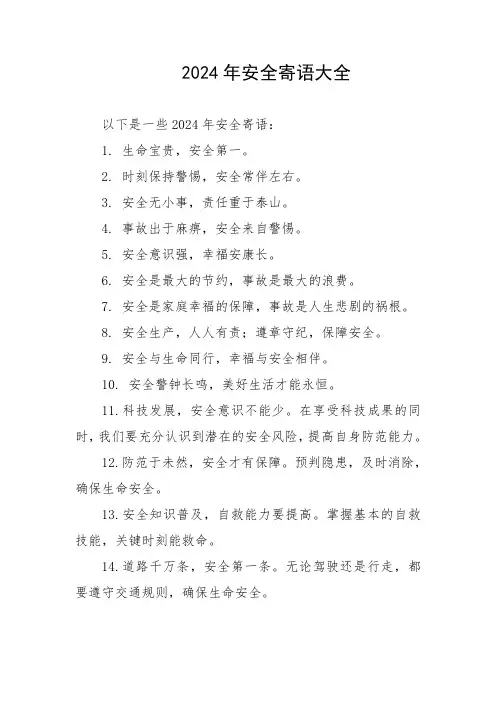 2024 年安全寄语大全

以下是一些 2024 年安全寄语：

1. 生命宝贵，安全第一。

2. 时刻保持警惕，安全常伴左右。

3. 安全无小事，责任重于泰山。

4. 事故出于麻痹，安全来自警惕。

5. 安全意识强，幸福安康长。

6. 安全是最大的节约，事故是最大的浪费。

7. 安全是家庭幸福的保障，事故是人生悲剧的祸根。

8. 安全生产，人人有责；遵章守纪，保障安全。

9. 安全与生命同行，幸福与安全相伴。

10. 安全警钟长鸣，美好生活才能永恒。

11. 科技发展，安全意识不能少。在享受科技成果的同时，我们要充分认识到潜在的安全风险，提高自身防范能力。

12. 防范于未然，安全才有保障。预判隐患，及时消除，确保生命安全。

13. 安全知识普及，自救能力要提高。掌握基本的自救技能，关键时刻能救命。

14. 道路千万条，安全第一条。无论驾驶还是行走，都要遵守交通规则，确保生命安全。